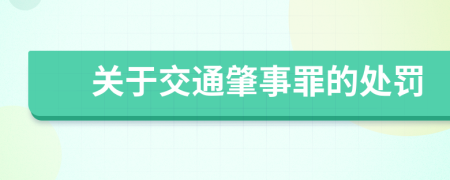 关于交通肇事罪的处罚